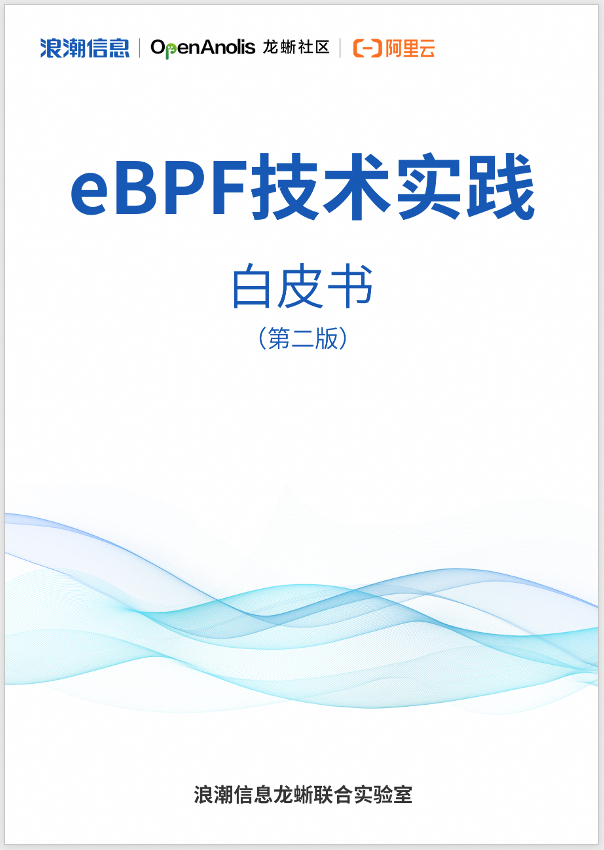 浪潮信息 | OpenAnolis 龙蜥社区 | 阿里云

eBPF技术实践

白皮书

（第二版）

浪潮信息龙蜥联合实验室